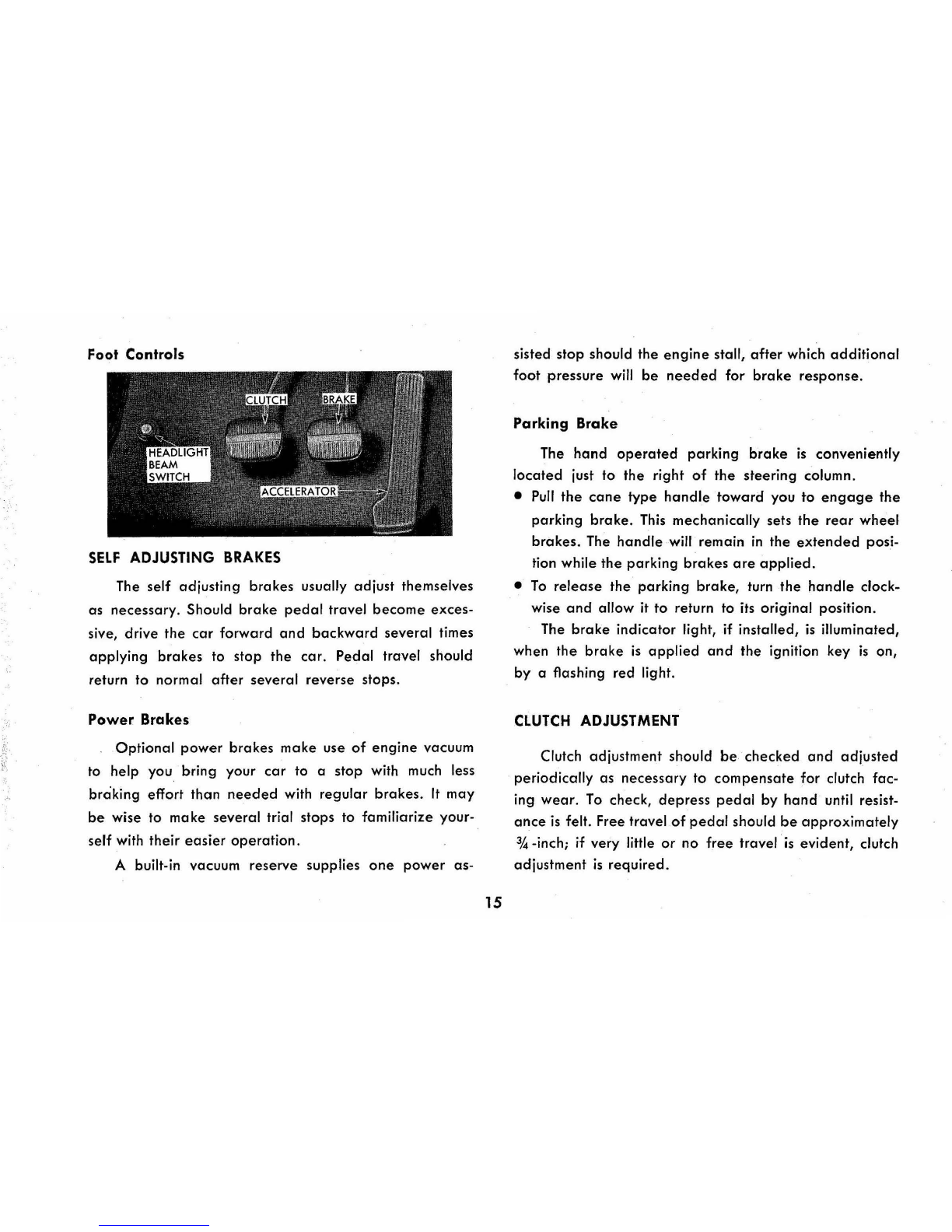 Foot Controls

CLUTCH

BRAKE

HEADLIGHT BEAM SWITCH

ACCELERATOR

SELF ADJUSTING BRAKES

The self adjusting brakes usually adjust themselves as necessary. Should brake pedal travel become excessive, drive the car forward and backward several times applying brakes to stop the car. Pedal travel should return to normal after several reverse stops.

Power Brakes

Optional power brakes make use of engine vacuum to help you bring your car to a stop with much less braking effort than needed with regular brakes. It may be wise to make several trial stops to familiarize yourself with their easier operation.

A built-in vacuum reserve supplies one power assisted stop should the engine stall, after which additional foot pressure will be needed for brake response.

Parking Brake

The hand operated parking brake is conveniently located just to the right of the steering column.

• Pull the cane type handle toward you to engage the parking brake. This mechanically sets the rear wheel brakes. The handle will remain in the extended position while the parking brakes are applied.

• To release the parking brake, turn the handle clockwise and allow it to return to its original position.

The brake indicator light, if installed, is illuminated, when the brake is applied and the ignition key is on, by a flashing red light.

CLUTCH ADJUSTMENT

Clutch adjustment should be checked and adjusted periodically as necessary to compensate for clutch facing wear. To check, depress pedal by hand until resistance is felt. Free travel of pedal should be approximately $\frac{3}{4}$-inch; if very little or no free travel is evident, clutch adjustment is required.

15